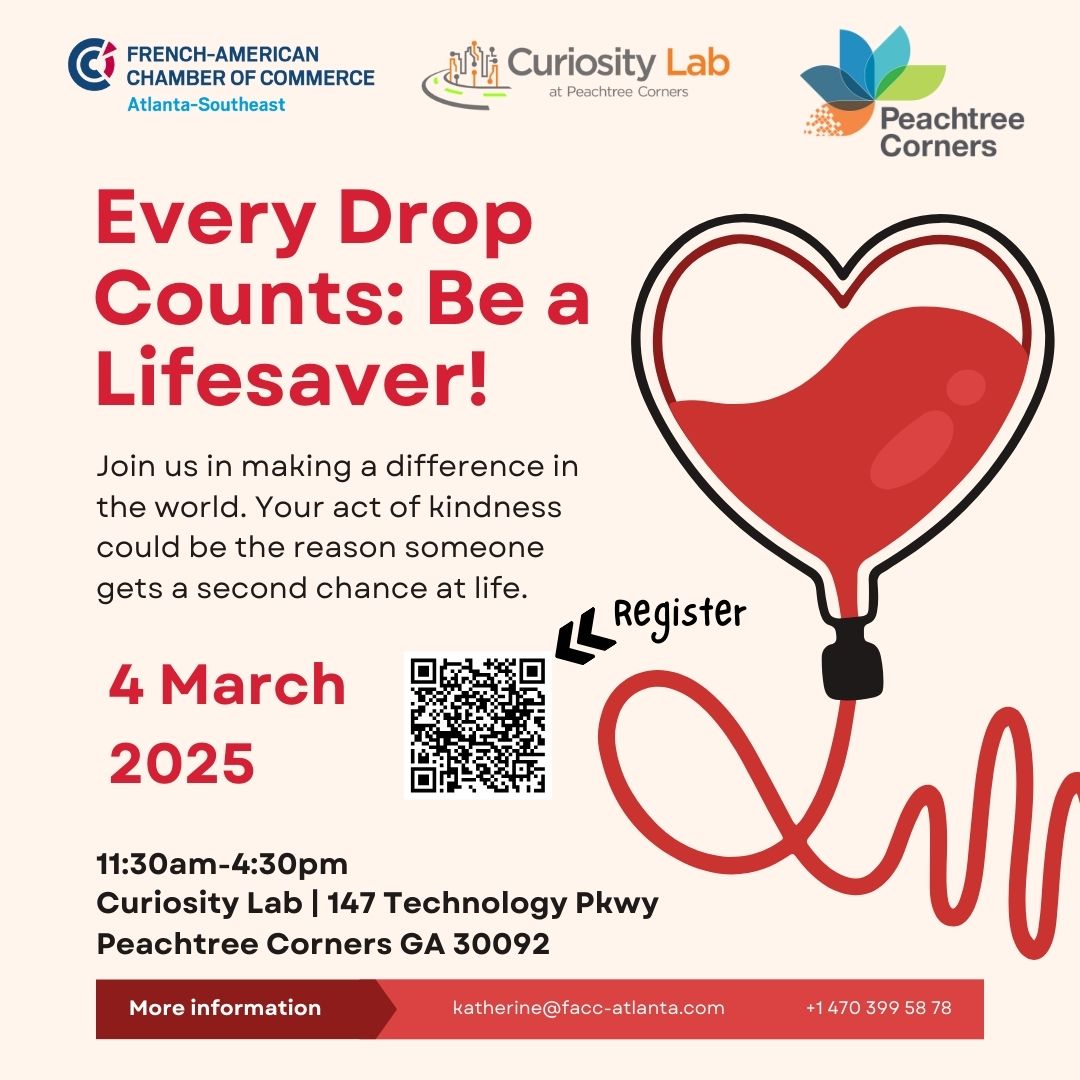 FRENCH-AMERICAN CHAMBER OF COMMERCE
Atlanta-Southeast

Curiosity Lab
at Peachtree Corners

Peachtree Corners

Every Drop Counts: Be a Lifesaver!

Join us in making a difference in the world. Your act of kindness could be the reason someone gets a second chance at life.

Register

4 March 2025

11:30am-4:30pm
Curiosity Lab | 147 Technology Pkwy
Peachtree Corners GA 30092

More information
katherine@facc-atlanta.com
+1 470 399 58 78